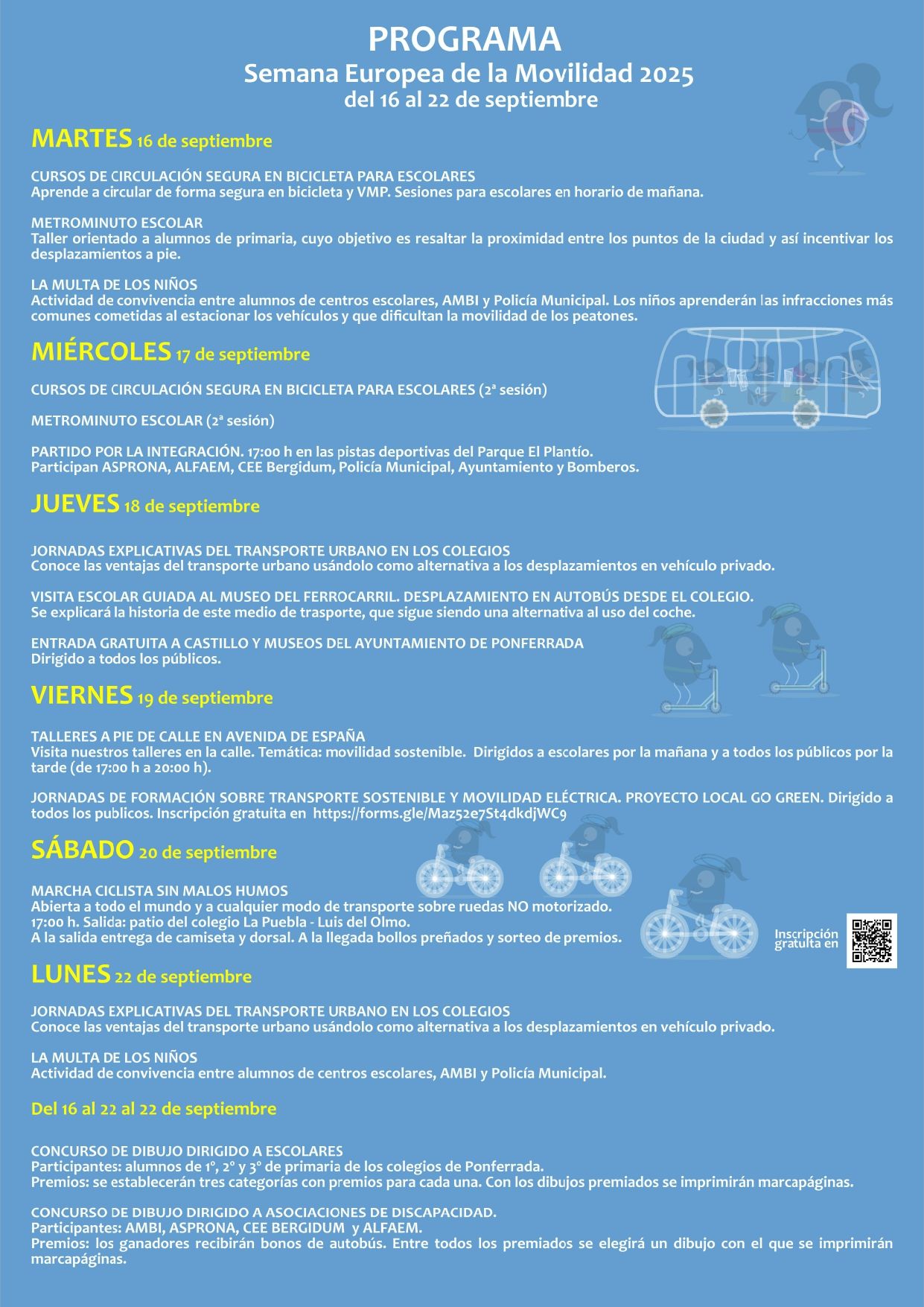 PROGRAMA
Semana Europea de la Movilidad 2025
del 16 al 22 de septiembre

MARTES 16 de septiembre

CURSOS DE CIRCULACIÓN SEGURA EN BICICLETA PARA ESCOLARES
Aprende a circular de forma segura en bicicleta y VMP. Sesiones para escolares en horario de mañana.

METROMINUTO ESCOLAR
Taller orientado a alumnos de primaria, cuyo objetivo es resaltar la proximidad entre los puntos de la ciudad y así incentivar los desplazamientos a pie.

LA MULTA DE LOS NIÑOS
Actividad de convivencia entre alumnos de centros escolares, AMBI y Policía Municipal. Los niños aprenderán las infracciones más comunes cometidas al estacionar los vehículos y que dificultan la movilidad de los peatones.

MIÉRCOLES 17 de septiembre

CURSOS DE CIRCULACIÓN SEGURA EN BICICLETA PARA ESCOLARES (2ª sesión)

METROMINUTO ESCOLAR (2ª sesión)

PARTIDO POR LA INTEGRACIÓN. 17:00 h en las pistas deportivas del Parque El Plantío.
Participan ASPRONA, ALFAEM, CEE Bergidum, Policía Municipal, Ayuntamiento y Bomberos.

JUEVES 18 de septiembre

JORNADAS EXPLICATIVAS DEL TRANSPORTE URBANO EN LOS COLEGIOS
Conoce las ventajas del transporte urbano usándolo como alternativa a los desplazamientos en vehículo privado.

VISITA ESCOLAR GUIADA AL MUSEO DEL FERROCARRIL. DESPLAZAMIENTO EN AUTOBÚS DESDE EL COLEGIO.
Se explicará la historia de este medio de trasporte, que sigue siendo una alternativa al uso del coche.

ENTRADA GRATUITA A CASTILLO Y MUSEOS DEL AYUNTAMIENTO DE PONFERRADA
Dirigido a todos los públicos.

VIERNES 19 de septiembre

TALLERES A PIE DE CALLE EN AVENIDA DE ESPAÑA
Visita nuestros talleres en la calle. Temática: movilidad sostenible. Dirigidos a escolares por la mañana y a todos los públicos por la tarde (de 17:00 h a 20:00 h).

JORNADAS DE FORMACIÓN SOBRE TRANSPORTE SOSTENIBLE Y MOVILIDAD ELÉCTRICA. PROYECTO LOCAL GO GREEN. Dirigido a todos los publicos. Inscripción gratuita en https://forms.gle/Maz52e7St4dkdjWC9

SÁBADO 20 de septiembre

MARCHA CICLISTA SIN MALOS HUMOS
Abierta a todo el mundo y a cualquier modo de transporte sobre ruedas NO motorizado.
17:00 h. Salida: patio del colegio La Puebla - Luis del Olmo.
A la salida entrega de camiseta y dorsal. A la llegada bollos preñados y sorteo de premios.

Inscripción gratuita en

LUNES 22 de septiembre

JORNADAS EXPLICATIVAS DEL TRANSPORTE URBANO EN LOS COLEGIOS
Conoce las ventajas del transporte urbano usándolo como alternativa a los desplazamientos en vehículo privado.

LA MULTA DE LOS NIÑOS
Actividad de convivencia entre alumnos de centros escolares, AMBI y Policía Municipal.

Del 16 al 22 al 22 de septiembre

CONCURSO DE DIBUJO DIRIGIDO A ESCOLARES
Participantes: alumnos de 1º, 2º y 3º de primaria de los colegios de Ponferrada.
Premios: se establecerán tres categorías con premios para cada una. Con los dibujos premiados se imprimirán marcapáginas.

CONCURSO DE DIBUJO DIRIGIDO A ASOCIACIONES DE DISCAPACIDAD.
Participantes: AMBI, ASPRONA, CEE BERGIDUM y ALFAEM.
Premios: los ganadores recibirán bonos de autobús. Entre todos los premiados se elegirá un dibujo con el que se imprimirán marcapáginas.